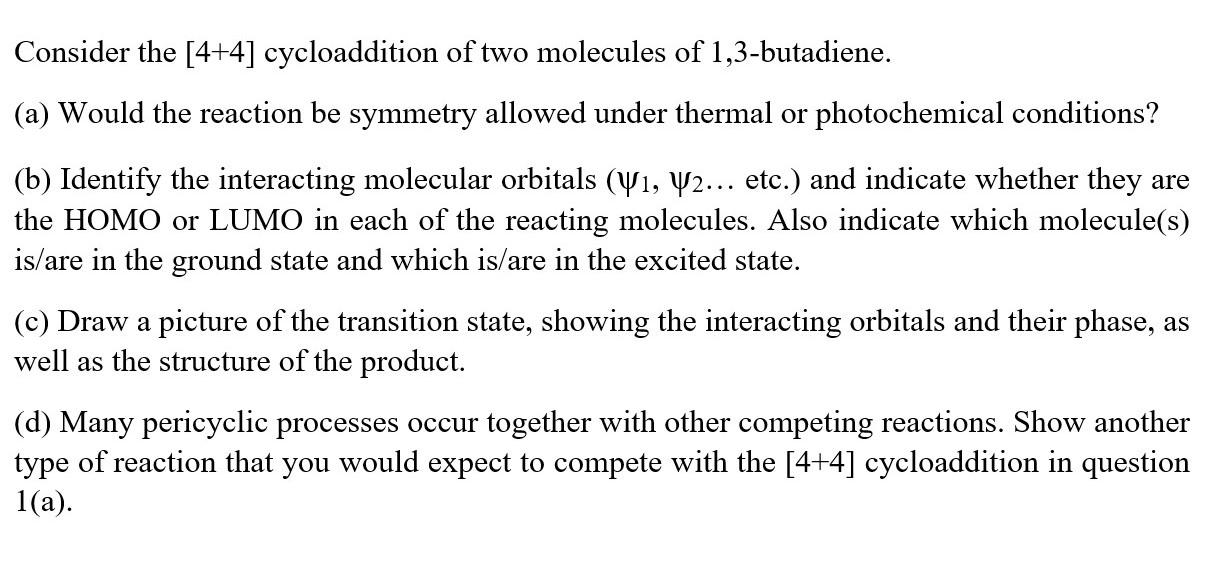 Consider the [4+4] cycloaddition of two molecules of 1,3-butadiene.

(a) Would the reaction be symmetry allowed under thermal or photochemical conditions?

(b) Identify the interacting molecular orbitals ($\psi_1$, $\psi_2$... etc.) and indicate whether they are the HOMO or LUMO in each of the reacting molecules. Also indicate which molecule(s) is/are in the ground state and which is/are in the excited state.

(c) Draw a picture of the transition state, showing the interacting orbitals and their phase, as well as the structure of the product.

(d) Many pericyclic processes occur together with other competing reactions. Show another type of reaction that you would expect to compete with the [4+4] cycloaddition in question 1(a).